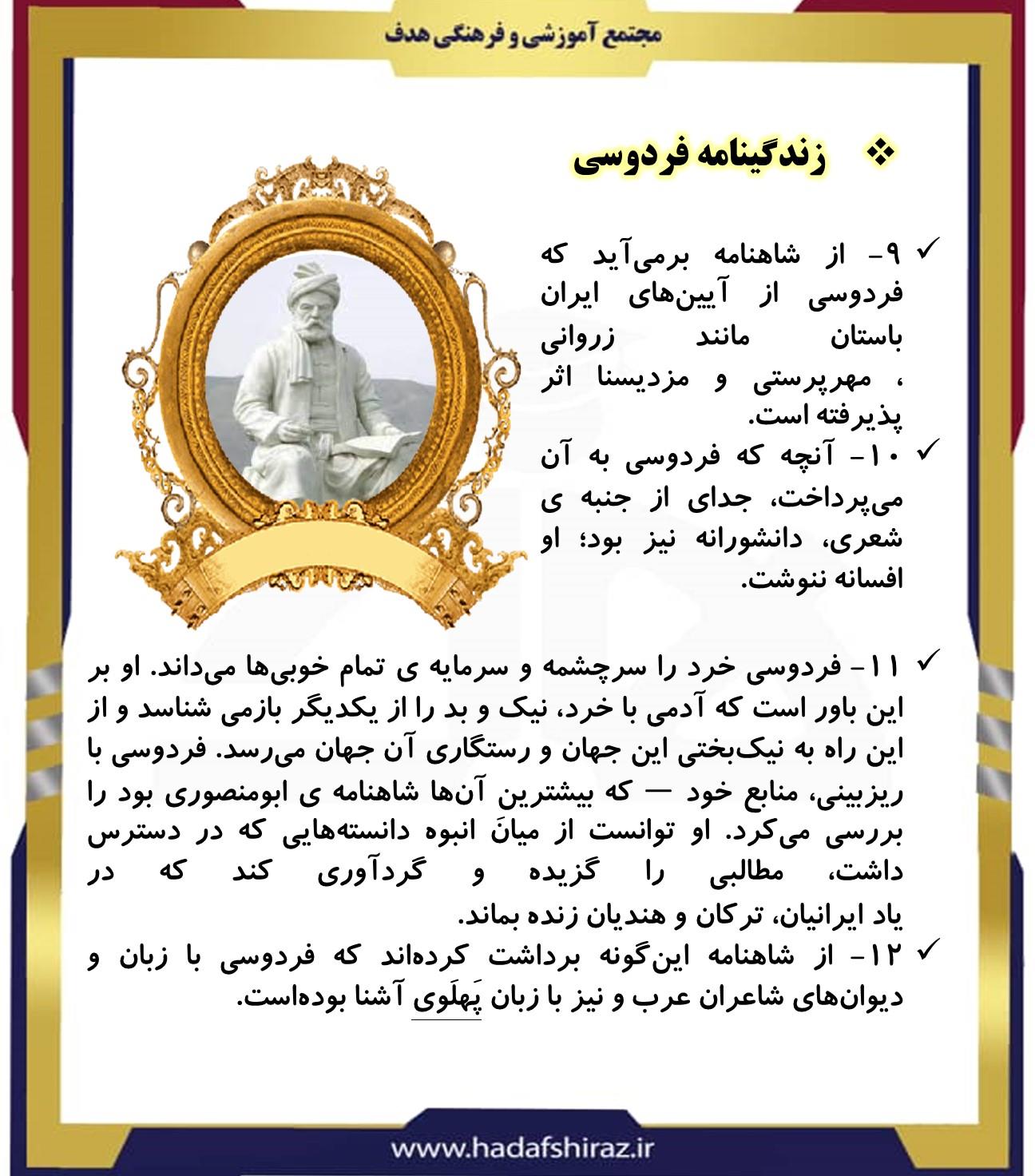 مجتمع آموزشی و فرهنگی هدف

❖ زندگینامه فردوسی

✓ ۹- از شاهنامه برمی‌آید که فردوسی از آیین‌های ایران باستان مانند زروانی ، مهرپرستی و مزدیسنا اثر پذیرفته است.

✓ ۱۰- آنچه که فردوسی به آن می‌پرداخت، جدای از جنبه ی شعری، دانشورانه نیز بود؛ او افسانه ننوشت.

✓ ۱۱- فردوسی خرد را سرچشمه و سرمایه ی تمام خوبی‌ها می‌داند. او بر این باور است که آدمی با خرد، نیک و بد را از یکدیگر بازمی شناسد و از این راه به نیک‌بختی این جهان و رستگاری آن جهان می‌رسد. فردوسی با ریزبینی، منابع خود — که بیشترین آن‌ها شاهنامه ی ابومنصوری بود را بررسی می‌کرد. او توانست از میانَ انبوه دانسته‌هایی که در دسترس داشت، مطالبی را گزیده و گردآوری کند که در یاد ایرانیان، ترکان و هندیان زنده بماند.

✓ ۱۲- از شاهنامه این‌گونه برداشت کرده‌اند که فردوسی با زبان و دیوان‌های شاعران عرب و نیز با زبان پَهلَوی آشنا بوده‌است.

www.hadafshiraz.ir